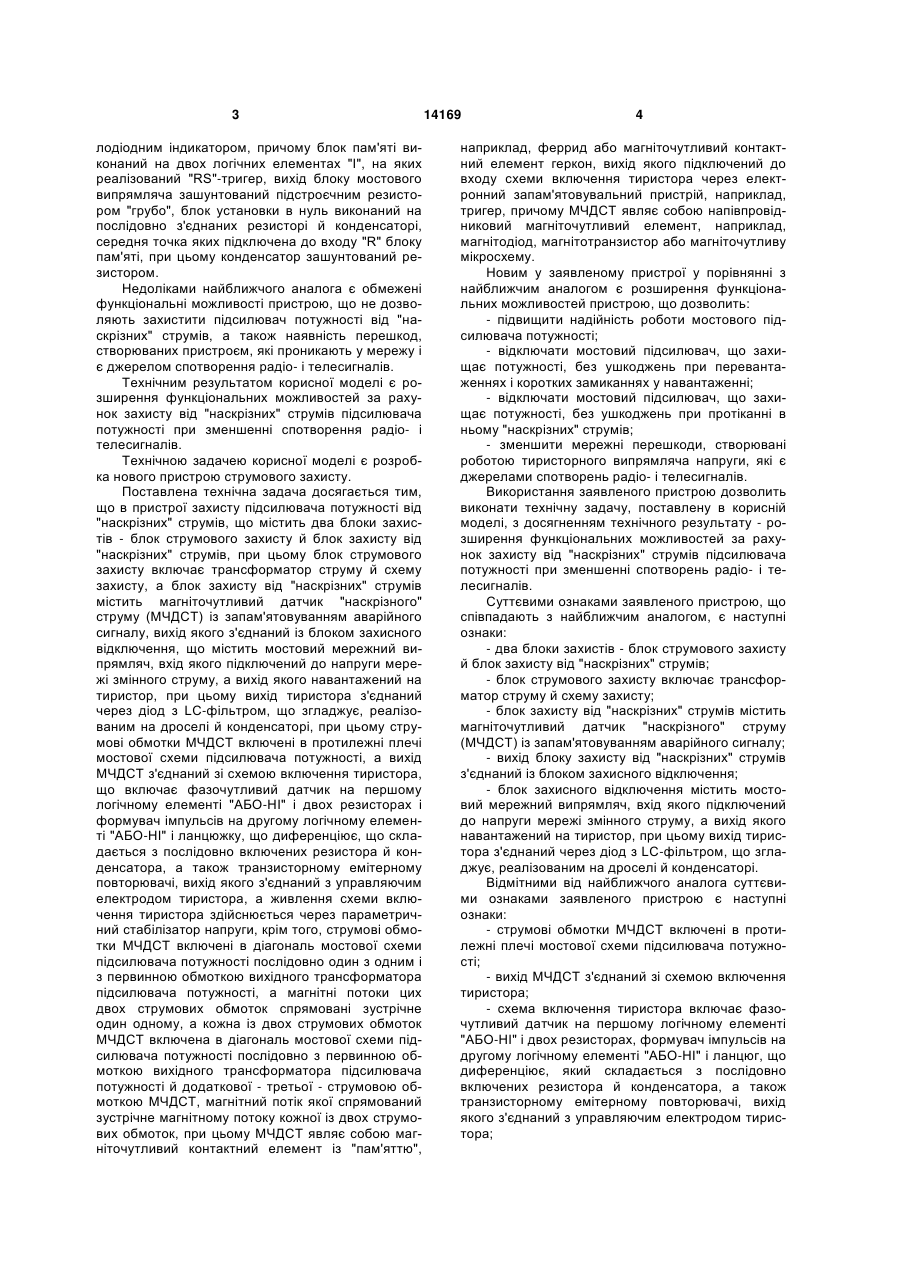 3 14169 4

лодіодним індикатором, причому блок пам'яті виконаний на двох логічних елементах "І", на яких реалізований "RS"-тригер, вихід блоку мостового випрямляча зашунтований підстроєчним резистором "грубо", блок установки в нуль виконаний на послідовно з'єднаних резисторі й конденсаторі, середня точка яких підключена до входу "R" блоку пам'яті, при цьому конденсатор зашунтований резистором.

Недоліками найближчого аналога є обмежені функціональні можливості пристрою, що не дозволяють захистити підсилювач потужності від "наскрізних" струмів, а також наявність перешкод, створюваних пристроєм, які проникають у мережу і є джерелом спотворення радіо- і телесигналів.

Технічним результатом корисної моделі є розширення функціональних можливостей за рахунок захисту від "наскрізних" струмів підсилювача потужності при зменшенні спотворення радіо- і телесигналів.

Технічною задачею корисної моделі є розробка нового пристрою струмового захисту.

Поставлена технічна задача досягається тим, що в пристрої захисту підсилювача потужності від "наскрізних" струмів, що містить два блоки захистів - блок струмового захисту й блок захисту від "наскрізних" струмів, при цьому блок струмового захисту включає трансформатор струму й схему захисту, а блок захисту від "наскрізних" струмів містить магніточутливий датчик "наскрізного" струму (МЧДСТ) із запам'ятовуванням аварійного сигналу, вихід якого з'єднаний із блоком захисного відключення, що містить мостовий мережний випрямляч, вхід якого підключений до напруги мережі змінного струму, а вихід якого навантажений на тиристор, при цьому вихід тиристора з'єднаний через діод з LC-фільтром, що згладжує, реалізованим на дроселі й конденсаторі, при цьому струмові обмотки МЧДСТ включені в протилежні плечі мостової схеми підсилювача потужності, а вихід МЧДСТ з'єднаний зі схемою включення тиристора, що включає фазочутливий датчик на першому логічному елементі "АБО-НІ" і двох резисторах і формувач імпульсів на другому логічному елементі "АБО-НІ" і ланцюжку, що диференціює, що складається з послідовно включених резистора й конденсатора, а також транзисторному емітерному повторювачі, вихід якого з'єднаний з управляючим електродом тиристора, а живлення схеми включення тиристора здійснюється через параметричний стабілізатор напруги, крім того, струмові обмотки МЧДСТ включені в діагональ мостової схеми підсилювача потужності послідовно один з одним і з первинною обмоткою вихідного трансформатора підсилювача потужності, а магнітні потоки цих двох струмових обмоток спрямовані зустрічне один одному, а кожна із двох струмових обмоток МЧДСТ включена в діагональ мостової схеми підсилювача потужності послідовно з первинною обмоткою вихідного трансформатора підсилювача потужності й додаткової - третьої - струмовою обмоткою МЧДСТ, магнітний потік якої спрямований зустрічне магнітному потоку кожної із двох струмових обмоток, при цьому МЧДСТ являє собою магніточутливий контактний елемент із "пам'яттю", наприклад, феррид або магніточутливий контактний елемент геркон, вихід якого підключений до входу схеми включення тиристора через електронний запам'ятовувальний пристрій, наприклад, тригер, причому МЧДСТ являє собою напівпровідниковий магніточутливий елемент, наприклад, магнітодіод, магнітотранзистор або магніточутливу мікросхему.

Новим у заявленому пристрої у порівнянні з найближчим аналогом є розширення функціональних можливостей пристрою, що дозволить:

- підвищити надійність роботи мостового підсилювача потужності;

- відключати мостовий підсилювач, що захищає потужності, без ушкоджень при перевантаженнях і коротких замиканнях у навантаженні;

- відключати мостовий підсилювач, що захищає потужності, без ушкоджень при протіканні в ньому "наскрізних" струмів;

- зменшити мережні перешкоди, створювані роботою тиристорного випрямляча напруги, які є джерелами спотворень радіо- і телесигналів.

Використання заявленого пристрою дозволить виконати технічну задачу, поставлену в корисній моделі, з досягненням технічного результату - розширення функціональних можливостей за рахунок захисту від "наскрізних" струмів підсилювача потужності при зменшенні спотворень радіо- і телесигналів.

Суттєвими ознаками заявленого пристрою, що співпадають з найближчим аналогом, є наступні ознаки:

- два блоки захистів - блок струмового захисту й блок захисту від "наскрізних" струмів;

- блок струмового захисту включає трансформатор струму й схему захисту;

- блок захисту від "наскрізних" струмів містить магніточутливий датчик "наскрізного" струму (МЧДСТ) із запам'ятовуванням аварійного сигналу;

- вихід блоку захисту від "наскрізних" струмів з'єднаний із блоком захисного відключення;

- блок захисного відключення містить мостовий мережний випрямляч, вхід якого підключений до напруги мережі змінного струму, а вихід якого навантажений на тиристор, при цьому вихід тиристора з'єднаний через діод з LC-фільтром, що згладжує, реалізованим на дроселі й конденсаторі.

Відмітними від найближчого аналога суттєвими ознаками заявленого пристрою є наступні ознаки:

- струмові обмотки МЧДСТ включені в протилежні плечі мостової схеми підсилювача потужності;

- вихід МЧДСТ з'єднаний зі схемою включення тиристора;

- схема включення тиристора включає фазочутливий датчик на першому логічному елементі "АБО-НІ" і двох резисторах, формувач імпульсів на другому логічному елементі "АБО-НІ" і ланцюг, що диференціює, який складається з послідовно включених резистора й конденсатора, а також транзисторному емітерному повторювачі, вихід якого з'єднаний з управляючим електродом тиристора;